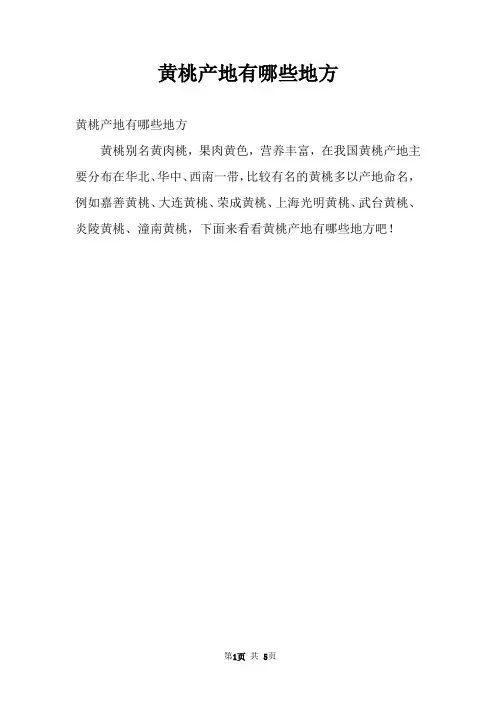 黄桃产地有哪些地方

黄桃产地有哪些地方

黄桃别名黄肉桃，果肉黄色，营养丰富，在我国黄桃产地主要分布在华北、华中、西南一带，比较有名的黄桃多以产地命名，例如嘉善黄桃、大连黄桃、荣成黄桃、上海光明黄桃、武台黄桃、炎陵黄桃、潼南黄桃，下面来看看黄桃产地有哪些地方吧！

第1页 共 5页